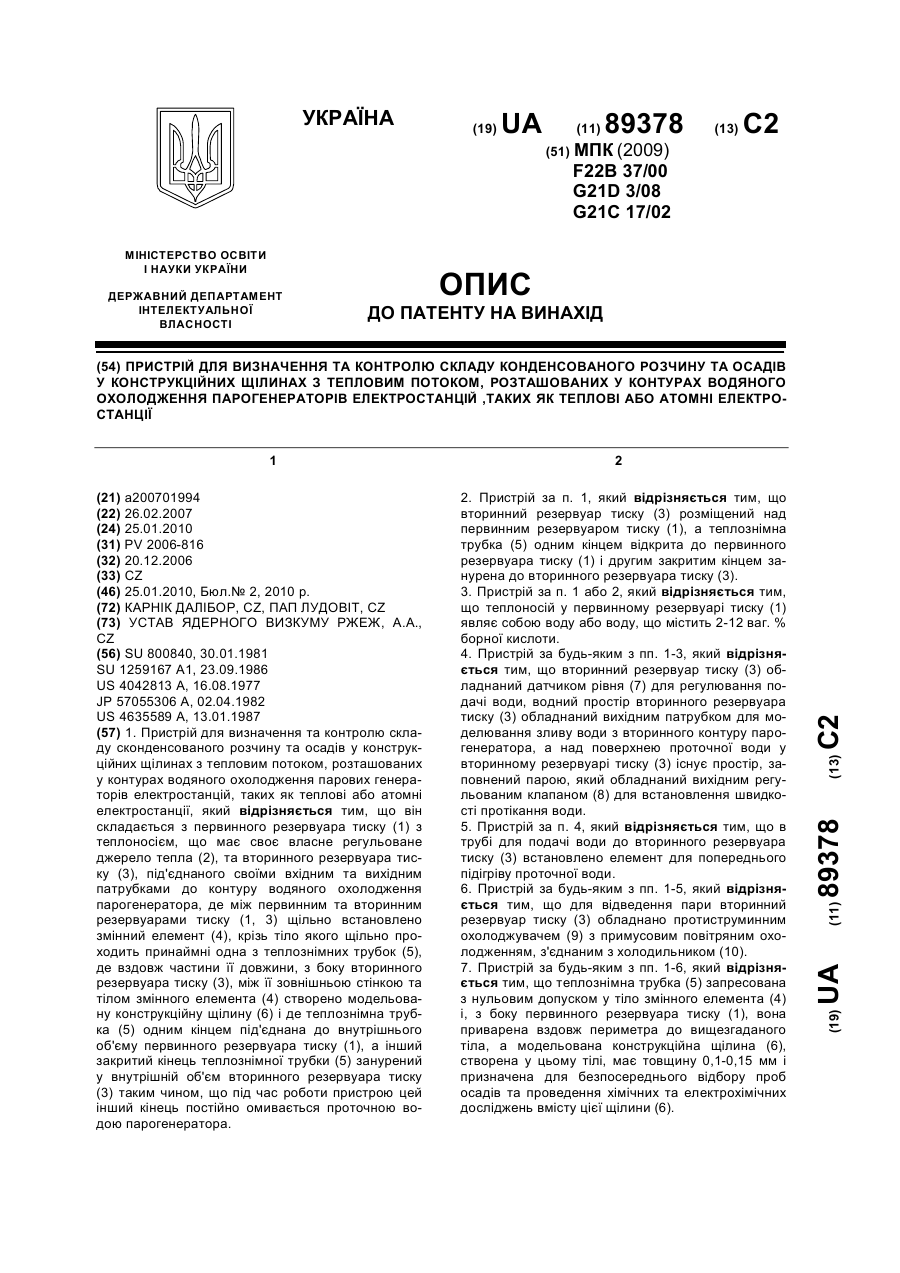 УКРАЇНА

(19) UA (11) 89378 (13) C2

(51) МПК (2009)
F22B 37/00
G21D 3/08
G21C 17/02

МІНІСТЕРСТВО ОСВІТИ І НАУКИ УКРАЇНИ

ДЕРЖАВНИЙ ДЕПАРТАМЕНТ ІНТЕЛЕКТУАЛЬНОЇ ВЛАСНОСТІ

ОПИС
ДО ПАТЕНТУ НА ВИНАХІД

(54) ПРИСТРІЙ ДЛЯ ВИЗНАЧЕННЯ ТА КОНТРОЛЮ СКЛАДУ КОНДЕНСОВАНОГО РОЗЧИНУ ТА ОСАДІВ У КОНСТРУКЦІЙНИХ ЩІЛИНАХ З ТЕПЛОВИМ ПОТОКОМ, РОЗТАШОВАНИХ У КОНТУРАХ ВОДЯНОГО ОХОЛОДЖЕННЯ ПАРОГЕНЕРАТОРІВ ЕЛЕКТРОСТАНЦІЙ ,ТАКИХ ЯК ТЕПЛОВІ АБО АТОМНІ ЕЛЕКТРОСТАНЦІЇ

1

(21) a200701994
(22) 26.02.2007
(24) 25.01.2010
(31) PV 2006-816
(32) 20.12.2006
(33) CZ
(46) 25.01.2010, Бюл.№ 2, 2010 р.
(72) КАРНІК ДАЛІБОР, CZ, ПАП ЛУДОВІТ, CZ
(73) УСТАВ ЯДЕРНОГО ВИЗКУМУ РЖЕЖ, А.А., CZ
(56) SU 800840, 30.01.1981
SU 1259167 A1, 23.09.1986
US 4042813 A, 16.08.1977
JP 57055306 A, 02.04.1982
US 4635589 A, 13.01.1987
(57) 1. Пристрій для визначення та контролю складу сконденсованого розчину та осадів у конструкційних щілинах з тепловим потоком, розташованих у контурах водяного охолодження парових генераторів електростанцій, таких як теплові або атомні електростанції, який відрізняється тим, що він складається з первинного резервуара тиску (1) з теплоносієм, що має своє власне регульоване джерело тепла (2), та вторинного резервуара тиску (3), під'єднаного своїми вхідним та вихідним патрубками до контуру водяного охолодження парогенератора, де між первинним та вторинним резервуарами тиску (1, 3) щільно встановлено змінний елемент (4), крізь тіло якого щільно проходить принаймні одна з теплознімних трубок (5), де вздовж частини її довжини, з боку вторинного резервуара тиску (3), між її зовнішньою стінкою та тілом змінного елемента (4) створено модельовану конструкційну щілину (6) і де теплознімна трубка (5) одним кінцем під'єднана до внутрішнього об'єму первинного резервуара тиску (1), а інший закритий кінець теплознімної трубки (5) занурений у внутрішній об'єм вторинного резервуара тиску (3) таким чином, що під час роботи пристрою цей інший кінець постійно омивається проточною водою парогенератора.

2

2. Пристрій за п. 1, який відрізняється тим, що вторинний резервуар тиску (3) розміщений над первинним резервуаром тиску (1), а теплознімна трубка (5) одним кінцем відкрита до первинного резервуара тиску (1) і другим закритим кінцем занурена до вторинного резервуара тиску (3).
3. Пристрій за п. 1 або 2, який відрізняється тим, що теплоносій у первинному резервуарі тиску (1) являє собою воду або воду, що містить 2-12 ваг. % борної кислоти.
4. Пристрій за будь-яким з пп. 1-3, який відрізняється тим, що вторинний резервуар тиску (3) обладнаний датчиком рівня (7) для регулювання подачі води, водний простір вторинного резервуара тиску (3) обладнаний вихідним патрубком для моделювання зливу води з вторинного контуру парогенератора, а над поверхнею проточної води у вторинному резервуарі тиску (3) існує простір, заповнений парою, який обладнаний вихідним регульованим клапаном (8) для встановлення швидкості протікання води.
5. Пристрій за п. 4, який відрізняється тим, що в трубі для подачі води до вторинного резервуара тиску (3) встановлено елемент для попереднього підігріву проточної води.
6. Пристрій за будь-яким з пп. 1-5, який відрізняється тим, що для відведення пари вторинний резервуар тиску (3) обладнано протиструминним охолоджувачем (9) з примусовим повітряним охолодженням, з'єднаним з холодильником (10).
7. Пристрій за будь-яким з пп. 1-6, який відрізняється тим, що теплознімна трубка (5) запресована з нульовим допуском у тіло змінного елемента (4) і, з боку первинного резервуара тиску (1), вона приварена вздовж периметра до вищезгаданого тіла, а модельована конструкційна щілина (6), створена у цьому тілі, має товщину 0,1-0,15 мм і призначена для безпосереднього відбору проб осадів та проведення хімічних та електрохімічних досліджень вмісту цієї щілини (6).

(19) UA (11) 89378 (13) C2